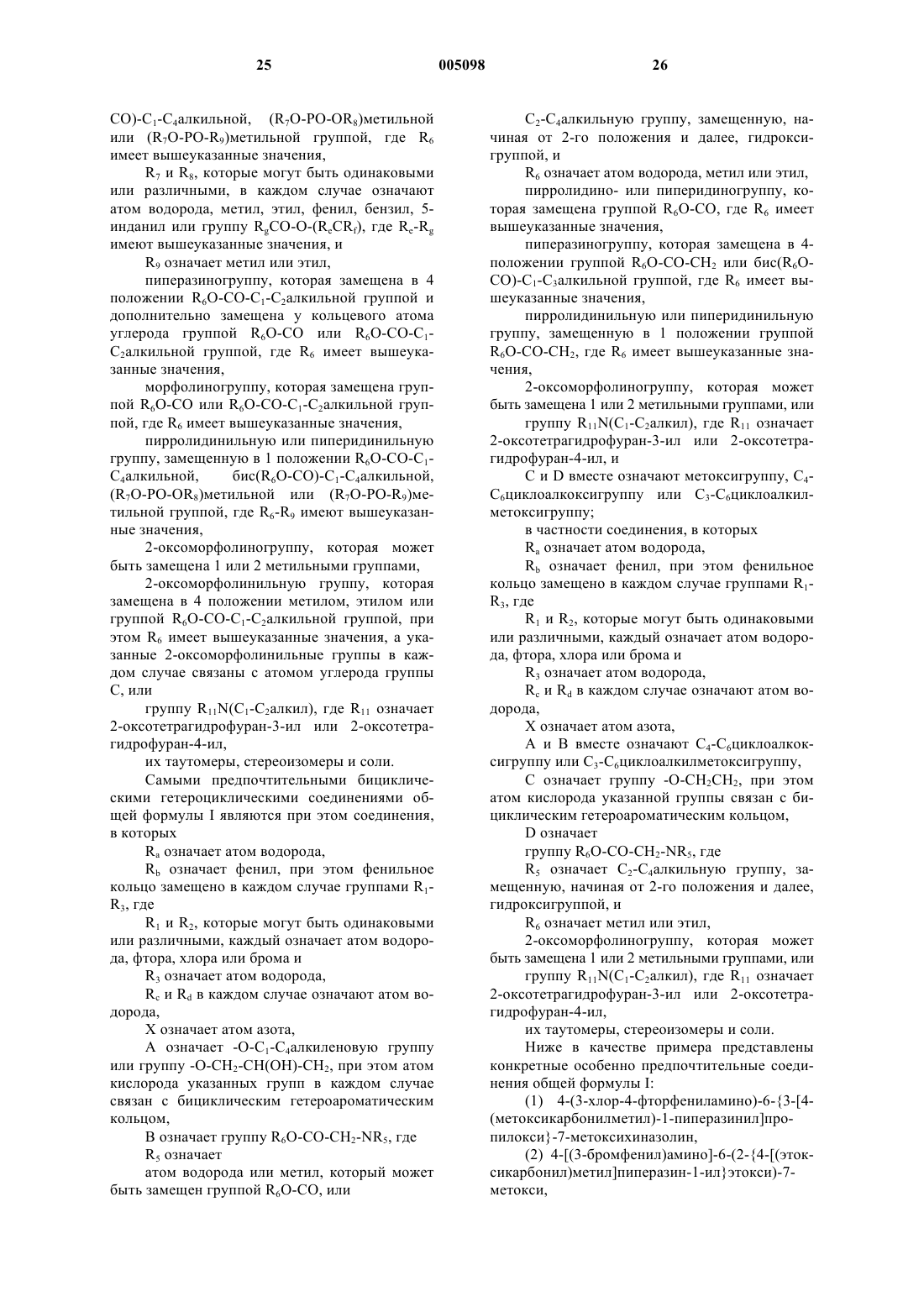 25 005098 26

CO)-$C_1$-$C_4$алкильной, ($R_7$O-PO-O$R_8$)метильной или ($R_7$O-PO-$R_9$)метильной группой, где $R_6$ имеет вышеуказанные значения,

$R_7$ и $R_8$, которые могут быть одинаковыми или различными, в каждом случае означают атом водорода, метил, этил, фенил, бензил, 5-инданил или группу $R_g$CO-O-($R_e$C$R_f$), где $R_e$-$R_g$ имеют вышеуказанные значения, и

$R_9$ означает метил или этил,

пиперазиногруппу, которая замещена в 4 положении $R_6$O-CO-$C_1$-$C_2$алкильной группой и дополнительно замещена у кольцевого атома углерода группой $R_6$O-CO или $R_6$O-CO-$C_1$-$C_2$алкильной группой, где $R_6$ имеет вышеуказанные значения,

морфолиногруппу, которая замещена группой $R_6$O-CO или $R_6$O-CO-$C_1$-$C_2$алкильной группой, где $R_6$ имеет вышеуказанные значения,

пирролидинильную или пиперидинильную группу, замещенную в 1 положении $R_6$O-CO-$C_1$-$C_4$алкильной, бис($R_6$O-CO)-$C_1$-$C_4$алкильной, ($R_7$O-PO-O$R_8$)метильной или ($R_7$O-PO-$R_9$)метильной группой, где $R_6$-$R_9$ имеют вышеуказанные значения,

2-оксоморфолиногруппу, которая может быть замещена 1 или 2 метильными группами,

2-оксоморфолинильную группу, которая замещена в 4 положении метилом, этилом или группой $R_6$O-CO-$C_1$-$C_2$алкильной группой, при этом $R_6$ имеет вышеуказанные значения, а указанные 2-оксоморфолинильные группы в каждом случае связаны с атомом углерода группы C, или

группу $R_{11}$N($C_1$-$C_2$алкил), где $R_{11}$ означает 2-оксотетрагидрофуран-3-ил или 2-оксотетрагидрофуран-4-ил,

их таутомеры, стереоизомеры и соли.

Самыми предпочтительными бициклическими гетероциклическими соединениями общей формулы I являются при этом соединения, в которых

$R_a$ означает атом водорода,

$R_b$ означает фенил, при этом фенильное кольцо замещено в каждом случае группами $R_1$-$R_3$, где

$R_1$ и $R_2$, которые могут быть одинаковыми или различными, каждый означает атом водорода, фтора, хлора или брома и

$R_3$ означает атом водорода,

$R_c$ и $R_d$ в каждом случае означают атом водорода,

X означает атом азота,

A означает -O-$C_1$-$C_4$алкиленовую группу или группу -O-$CH_2$-CH(OH)-$CH_2$, при этом атом кислорода указанных групп в каждом случае связан с бициклическим гетероароматическим кольцом,

B означает группу $R_6$O-CO-$CH_2$-N$R_5$, где

$R_5$ означает

атом водорода или метил, который может быть замещен группой $R_6$O-CO, или

$C_2$-$C_4$алкильную группу, замещенную, начиная от 2-го положения и далее, гидроксигруппой, и

$R_6$ означает атом водорода, метил или этил,

пирролидино- или пиперидиногруппу, которая замещена группой $R_6$O-CO, где $R_6$ имеет вышеуказанные значения,

пиперазиногруппу, которая замещена в 4-положении группой $R_6$O-CO-$CH_2$ или бис($R_6$O-CO)-$C_1$-$C_3$алкильной группой, где $R_6$ имеет вышеуказанные значения,

пирролидинильную или пиперидинильную группу, замещенную в 1 положении группой $R_6$O-CO-$CH_2$, где $R_6$ имеет вышеуказанные значения,

2-оксоморфолиногруппу, которая может быть замещена 1 или 2 метильными группами, или

группу $R_{11}$N($C_1$-$C_2$алкил), где $R_{11}$ означает 2-оксотетрагидрофуран-3-ил или 2-оксотетрагидрофуран-4-ил, и

C и D вместе означают метоксигруппу, $C_4$-$C_6$циклоалкоксигруппу или $C_3$-$C_6$циклоалкилметоксигруппу;

в частности соединения, в которых

$R_a$ означает атом водорода,

$R_b$ означает фенил, при этом фенильное кольцо замещено в каждом случае группами $R_1$-$R_3$, где

$R_1$ и $R_2$, которые могут быть одинаковыми или различными, каждый означает атом водорода, фтора, хлора или брома и

$R_3$ означает атом водорода,

$R_c$ и $R_d$ в каждом случае означают атом водорода,

X означает атом азота,

A и B вместе означают $C_4$-$C_6$циклоалкоксигруппу или $C_3$-$C_6$циклоалкилметоксигруппу,

C означает группу -O-$CH_2CH_2$, при этом атом кислорода указанной группы связан с бициклическим гетероароматическим кольцом,

D означает

группу $R_6$O-CO-$CH_2$-N$R_5$, где

$R_5$ означает $C_2$-$C_4$алкильную группу, замещенную, начиная от 2-го положения и далее, гидроксигруппой, и

$R_6$ означает метил или этил,

2-оксоморфолиногруппу, которая может быть замещена 1 или 2 метильными группами, или

группу $R_{11}$N($C_1$-$C_2$алкил), где $R_{11}$ означает 2-оксотетрагидрофуран-3-ил или 2-оксотетрагидрофуран-4-ил,

их таутомеры, стереоизомеры и соли.

Ниже в качестве примера представлены конкретные особенно предпочтительные соединения общей формулы I:

(1) 4-(3-хлор-4-фторфениламино)-6-{3-[4-(метоксикарбонилметил)-1-пиперазинил]пропилокси}-7-метоксихиназолин,

(2) 4-[(3-бромфенил)амино]-6-(2-{4-[(этоксикарбонил)метил]пиперазин-1-ил}этокси)-7-метокси,